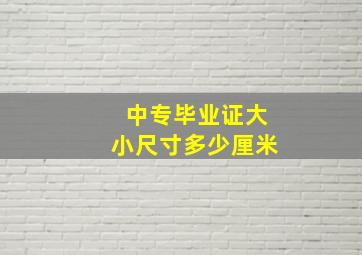 中专毕业证大小尺寸多少厘米